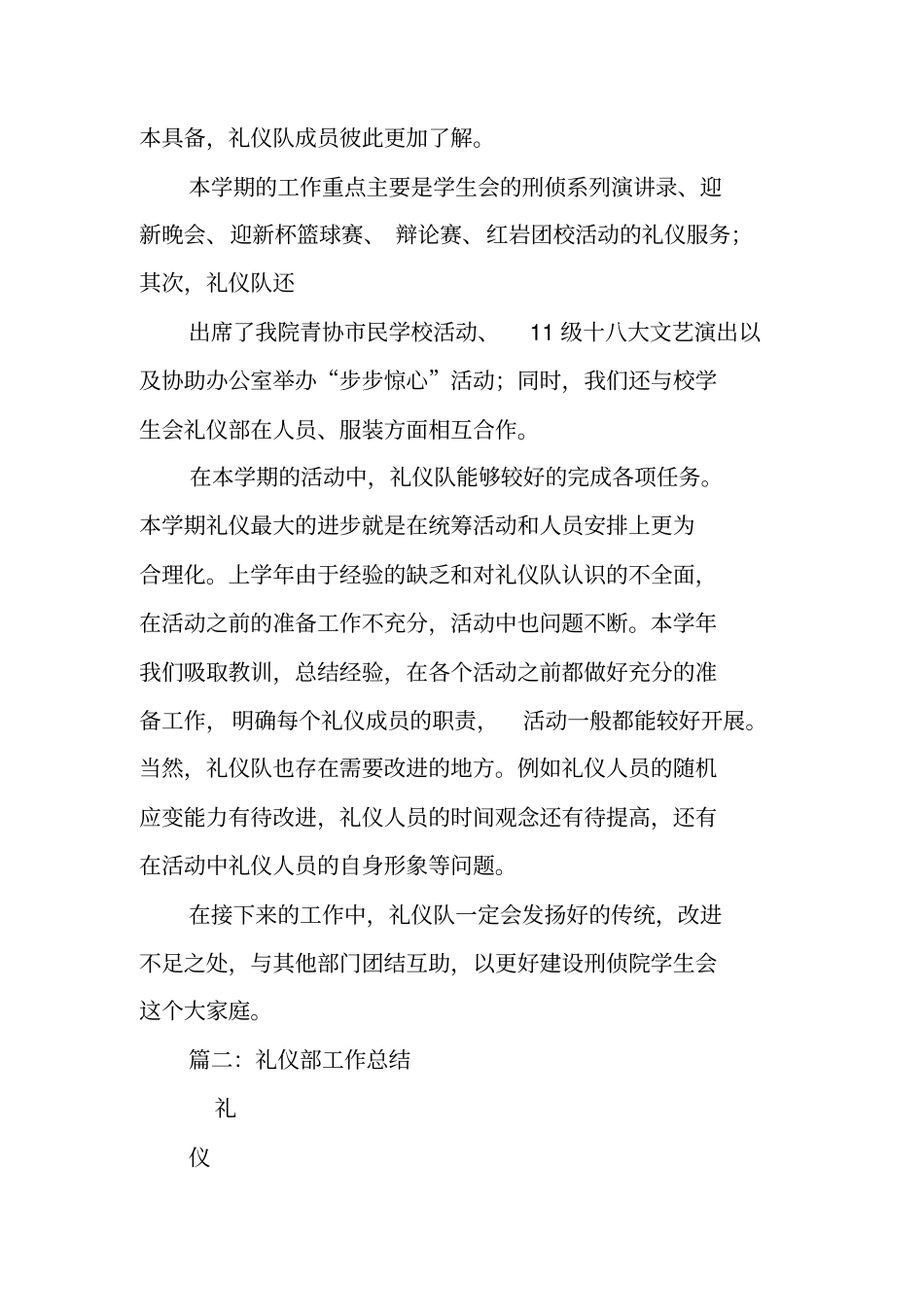 本具备，礼仪队成员彼此更加了解。

本学期的工作重点主要是学生会的刑侦系列演讲录、迎新晚会、迎新杯篮球赛、 辩论赛、红岩团校活动的礼仪服务；其次，礼仪队还

出席了我院青协市民学校活动、 11 级十八大文艺演出以及协助办公室举办“步步惊心”活动；同时，我们还与校学生会礼仪部在人员、服装方面相互合作。

在本学期的活动中，礼仪队能够较好的完成各项任务。本学期礼仪最大的进步就是在统筹活动和人员安排上更为合理化。上学年由于经验的缺乏和对礼仪队认识的不全面，在活动之前的准备工作不充分，活动中也问题不断。本学年我们吸取教训，总结经验，在各个活动之前都做好充分的准备工作， 明确每个礼仪成员的职责， 活动一般都能较好开展。当然，礼仪队也存在需要改进的地方。例如礼仪人员的随机应变能力有待改进，礼仪人员的时间观念还有待提高，还有在活动中礼仪人员的自身形象等问题。

在接下来的工作中，礼仪队一定会发扬好的传统，改进不足之处，与其他部门团结互助，以更好建设刑侦院学生会这个大家庭。

篇二：礼仪部工作总结

礼

仪